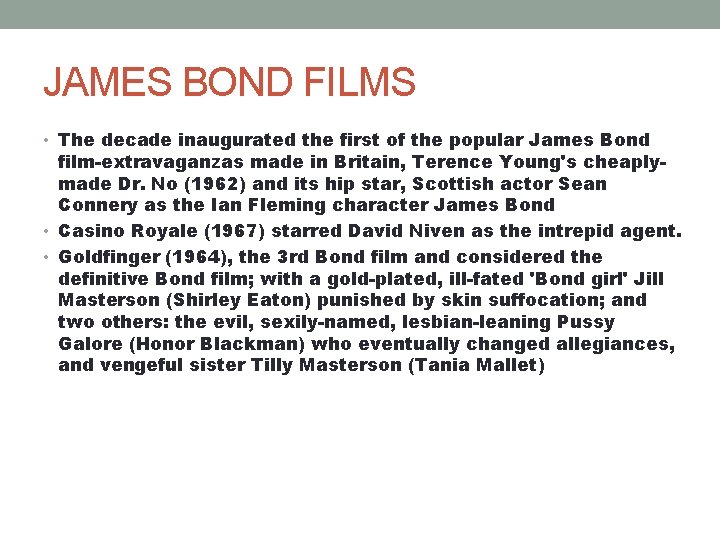 JAMES BOND FILMS

• The decade inaugurated the first of the popular James Bond film-extravaganzas made in Britain, Terence Young's cheaply-made Dr. No (1962) and its hip star, Scottish actor Sean Connery as the Ian Fleming character James Bond
• Casino Royale (1967) starred David Niven as the intrepid agent.
• Goldfinger (1964), the 3rd Bond film and considered the definitive Bond film; with a gold-plated, ill-fated 'Bond girl' Jill Masterson (Shirley Eaton) punished by skin suffocation; and two others: the evil, sexily-named, lesbian-leaning Pussy Galore (Honor Blackman) who eventually changed allegiances, and vengeful sister Tilly Masterson (Tania Mallet)